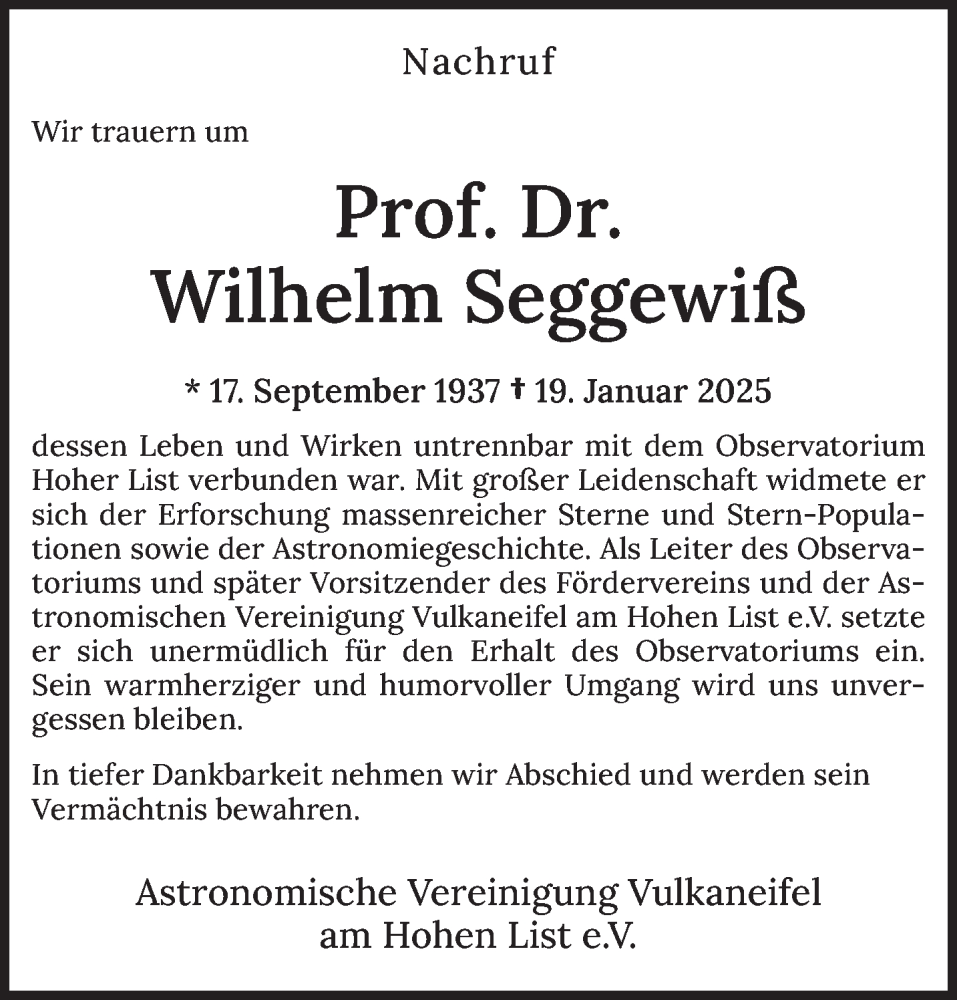 Nachruf

Wir trauern um

Prof. Dr.
Wilhelm Seggewiß

* 17. September 1937 † 19. Januar 2025

dessen Leben und Wirken untrennbar mit dem Observatorium Hoher List verbunden war. Mit großer Leidenschaft widmete er sich der Erforschung massenreicher Sterne und Stern-Populationen sowie der Astronomiegeschichte. Als Leiter des Observatoriums und später Vorsitzender des Fördervereins und der Astronomischen Vereinigung Vulkaneifel am Hohen List e.V. setzte er sich unermüdlich für den Erhalt des Observatoriums ein. Sein warmherziger und humorvoller Umgang wird uns unvergessen bleiben.

In tiefer Dankbarkeit nehmen wir Abschied und werden sein Vermächtnis bewahren.

Astronomische Vereinigung Vulkaneifel
am Hohen List e.V.